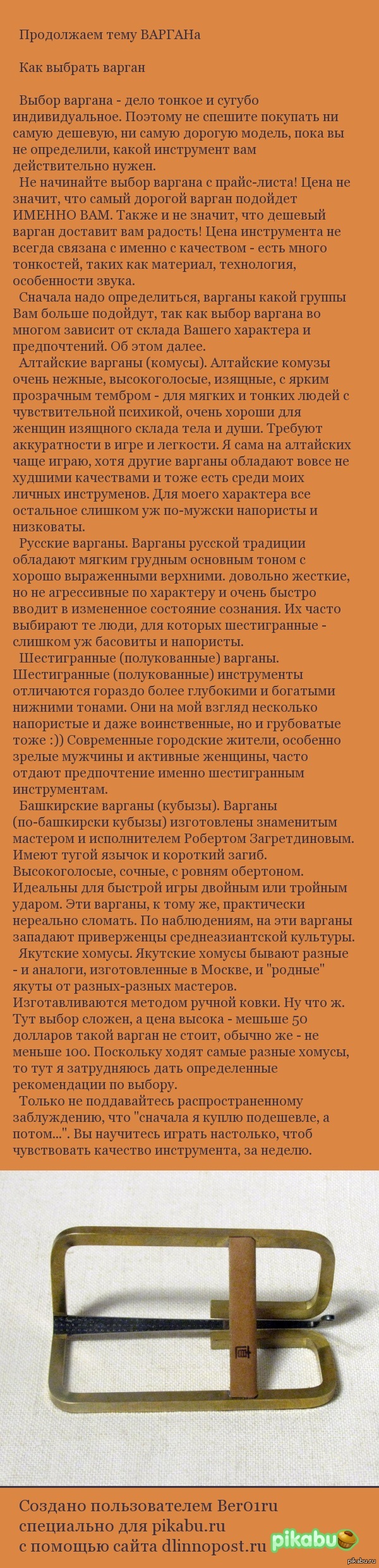 Продолжаем тему ВАРГАНа

Как выбрать варган

Выбор варгана - дело тонкое и сугубо индивидуальное. Поэтому не спешите покупать ни самую дешевую, ни самую дорогую модель, пока вы не определили, какой инструмент вам действительно нужен.
Не начинайте выбор варгана с прайс-листа! Цена не значит, что самый дорогой варган подойдет ИМЕННО ВАМ. Также и не значит, что дешевый варган доставит вам радость! Цена инструмента не всегда связана с именно с качеством - есть много тонкостей, таких как материал, технология, особенности звука.
Сначала надо определиться, варганы какой группы Вам больше подойдут, так как выбор варгана во многом зависит от склада Вашего характера и предпочтений. Об этом далее.
Алтайские варганы (комусы). Алтайские комузы очень нежные, высокоголосые, изящные, с ярким прозрачным тембром - для мягких и тонких людей с чувствительной психикой, очень хороши для женщин изящного склада тела и души. Требуют аккуратности в игре и легкости. Я сама на алтайских чаще играю, хотя другие варганы обладают вовсе не худшими качествами и тоже есть среди моих личных инструменов. Для моего характера все остальное слишком уж по-мужски напористы и низковаты.
Русские варганы. Варганы русской традиции обладают мягким грудным основным тоном с хорошо выраженными верхними. довольно жесткие, но не агрессивные по характеру и очень быстро вводит в измененное состояние сознания. Их часто выбирают те люди, для которых шестигранные - слишком уж басовиты и напористы.
Шестигранные (полукованные) варганы. Шестигранные (полукованные) инструменты отличаются гораздо более глубокими и богатыми нижними тонами. Они на мой взгляд несколько напористые и даже воинственные, но и грубоватые тоже :)) Современные городские жители, особенно зрелые мужчины и активные женщины, часто отдают предпочтение именно шестигранным инструментам.
Башкирские варганы (кубызы). Варганы (по-башкирски кубызы) изготовлены знаменитым мастером и исполнителем Робертом Загретдиновым. Имеют тугой язычок и короткий загиб. Высокоголосые, сочные, с ровням обертоном. Идеальны для быстрой игры двойным или тройным ударом. Эти варганы, к тому же, практически нереально сломать. По наблюдениям, на эти варганы западают приверженцы среднеазиантской культуры.
Якутские хомусы. Якутские хомусы бывают разные - и аналоги, изготовленные в Москве, и "родные" якуты от разных-разных мастеров. Изготавливаются методом ручной ковки. Ну что ж. Тут выбор сложен, а цена высока - мешьше 50 долларов такой варган не стоит, обычно же - не меньше 100. Поскольку ходят самые разные хомусы, то тут я затрудняюсь дать определенные рекомендации по выбору.
Только не поддавайтесь распространенному заблуждению, что "сначала я куплю подешевле, а потом...". Вы научитесь играть настолько, чтоб чувствовать качество инструмента, за неделю.

Создано пользователем Ber01ru специально для pikabu.ru с помощью сайта dlinnopost.ru pikabu pikabu.ru